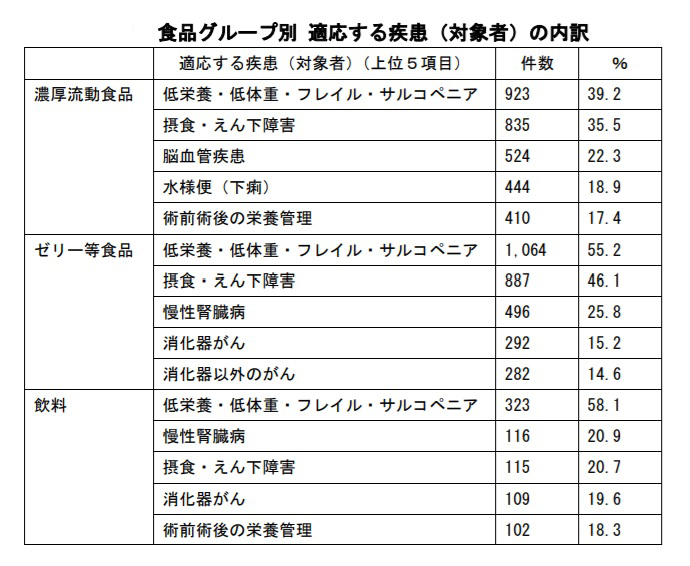 食品グループ別 適応する疾患（対象者）の内訳

| | 適応する疾患（対象者）（上位５項目） | 件数 | % |
|---|---|---|---|
| 濃厚流動食品 | 低栄養・低体重・フレイル・サルコペニア | 923 | 39.2 |
| | 摂食・えん下障害 | 835 | 35.5 |
| | 脳血管疾患 | 524 | 22.3 |
| | 水様便（下痢） | 444 | 18.9 |
| | 術前術後の栄養管理 | 410 | 17.4 |
| ゼリー等食品 | 低栄養・低体重・フレイル・サルコペニア | 1,064 | 55.2 |
| | 摂食・えん下障害 | 887 | 46.1 |
| | 慢性腎臓病 | 496 | 25.8 |
| | 消化器がん | 292 | 15.2 |
| | 消化器以外のがん | 282 | 14.6 |
| 飲料 | 低栄養・低体重・フレイル・サルコペニア | 323 | 58.1 |
| | 慢性腎臓病 | 116 | 20.9 |
| | 摂食・えん下障害 | 115 | 20.7 |
| | 消化器がん | 109 | 19.6 |
| | 術前術後の栄養管理 | 102 | 18.3 |